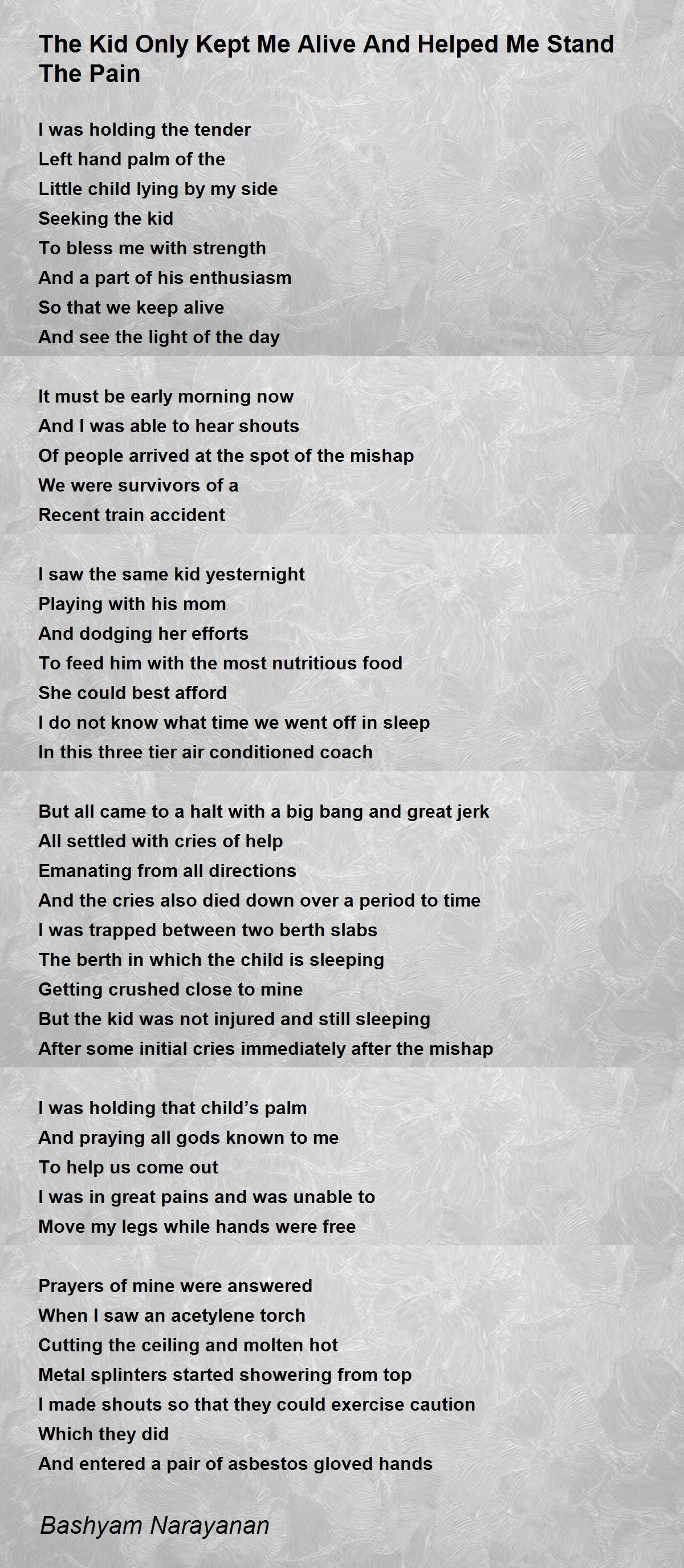 The Kid Only Kept Me Alive And Helped Me Stand The Pain

I was holding the tender
Left hand palm of the
Little child lying by my side
Seeking the kid
To bless me with strength
And a part of his enthusiasm
So that we keep alive
And see the light of the day

It must be early morning now
And I was able to hear shouts
Of people arrived at the spot of the mishap
We were survivors of a
Recent train accident

I saw the same kid yesternight
Playing with his mom
And dodging her efforts
To feed him with the most nutritious food
She could best afford
I do not know what time we went off in sleep
In this three tier air conditioned coach

But all came to a halt with a big bang and great jerk
All settled with cries of help
Emanating from all directions
And the cries also died down over a period to time
I was trapped between two berth slabs
The berth in which the child is sleeping
Getting crushed close to mine
But the kid was not injured and still sleeping
After some initial cries immediately after the mishap

I was holding that child’s palm
And praying all gods known to me
To help us come out
I was in great pains and was unable to
Move my legs while hands were free

Prayers of mine were answered
When I saw an acetylene torch
Cutting the ceiling and molten hot
Metal splinters started showering from top
I made shouts so that they could exercise caution
Which they did
And entered a pair of asbestos gloved hands

Bashyam Narayanan